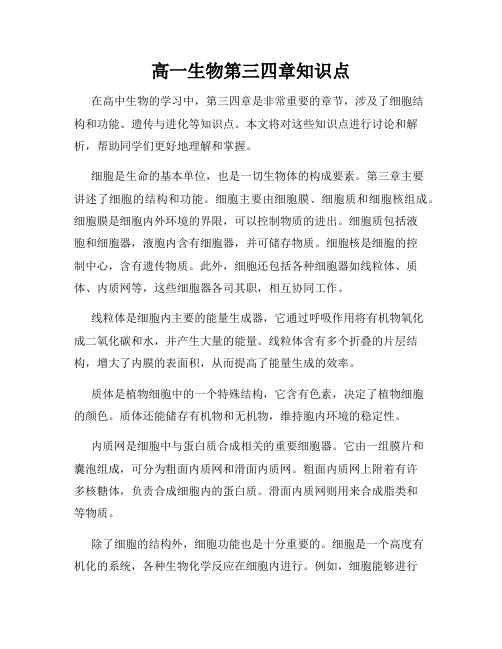 高一生物第三四章知识点

在高中生物的学习中，第三四章是非常重要的章节，涉及了细胞结构和功能、遗传与进化等知识点。本文将对这些知识点进行讨论和解析，帮助同学们更好地理解和掌握。

细胞是生命的基本单位，也是一切生物体的构成要素。第三章主要讲述了细胞的结构和功能。细胞主要由细胞膜、细胞质和细胞核组成。细胞膜是细胞内外环境的界限，可以控制物质的进出。细胞质包括液胞和细胞器，液胞内含有细胞器，并可储存物质。细胞核是细胞的控制中心，含有遗传物质。此外，细胞还包括各种细胞器如线粒体、质体、内质网等，这些细胞器各司其职，相互协同工作。

线粒体是细胞内主要的能量生成器，它通过呼吸作用将有机物氧化成二氧化碳和水，并产生大量的能量。线粒体含有多个折叠的片层结构，增大了内膜的表面积，从而提高了能量生成的效率。

质体是植物细胞中的一个特殊结构，它含有色素，决定了植物细胞的颜色。质体还能储存有机物和无机物，维持胞内环境的稳定性。

内质网是细胞中与蛋白质合成相关的重要细胞器。它由一组膜片和囊泡组成，可分为粗面内质网和滑面内质网。粗面内质网上附着有许多核糖体，负责合成细胞内的蛋白质。滑面内质网则用来合成脂类和等物质。

除了细胞的结构外，细胞功能也是十分重要的。细胞是一个高度有机化的系统，各种生物化学反应在细胞内进行。例如，细胞能够进行